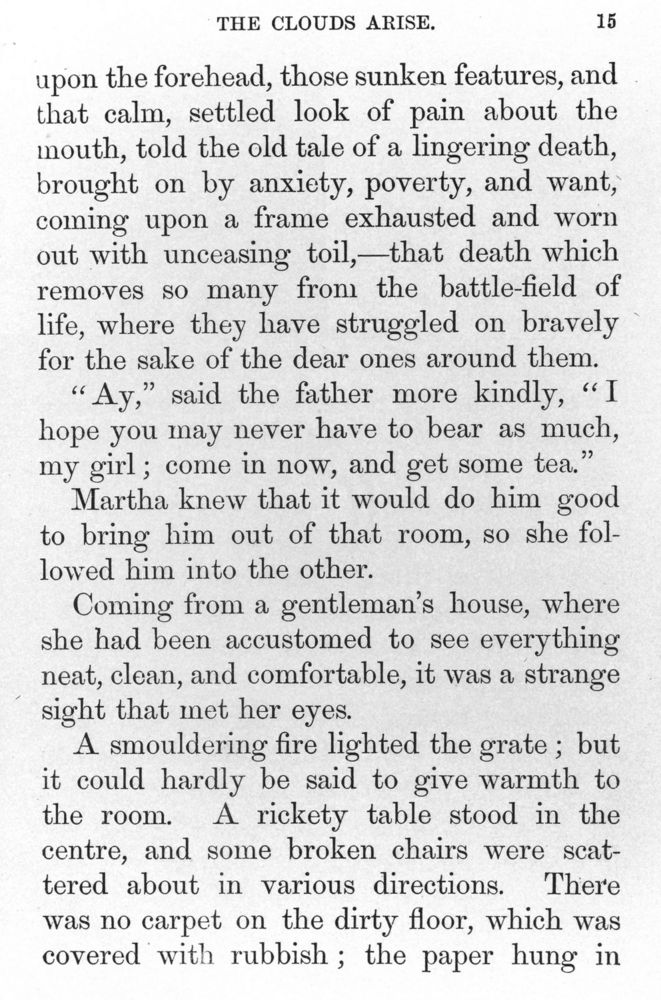 THE CLOUDS ARISE. 15

upon the forehead, those sunken features, and that calm, settled look of pain about the mouth, told the old tale of a lingering death, brought on by anxiety, poverty, and want, coming upon a frame exhausted and worn out with unceasing toil,—that death which removes so many from the battle-field of life, where they have struggled on bravely for the sake of the dear ones around them.

"Ay," said the father more kindly, "I hope you may never have to bear as much, my girl; come in now, and get some tea."

Martha knew that it would do him good to bring him out of that room, so she followed him into the other.

Coming from a gentleman's house, where she had been accustomed to see everything neat, clean, and comfortable, it was a strange sight that met her eyes.

A smouldering fire lighted the grate; but it could hardly be said to give warmth to the room. A rickety table stood in the centre, and some broken chairs were scattered about in various directions. There was no carpet on the dirty floor, which was covered with rubbish; the paper hung in